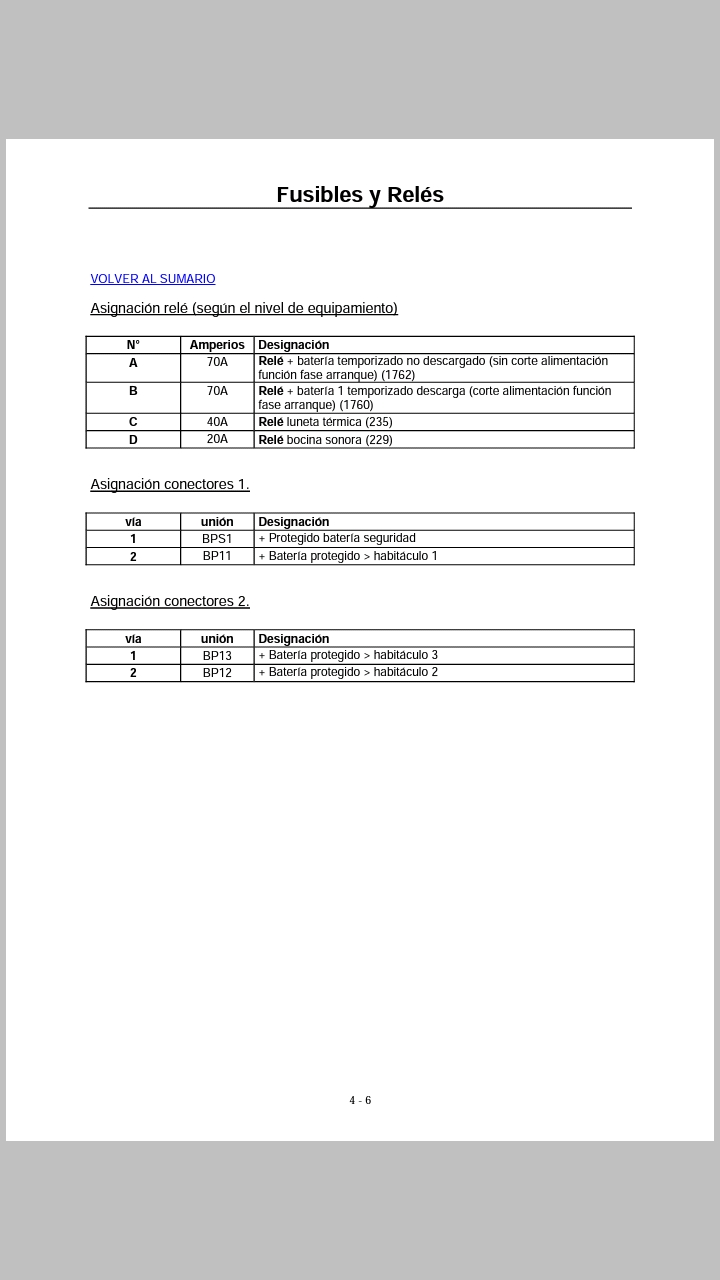 Fusibles y Relés

VOLVER AL SUMARIO

Asignación relé (según el nivel de equipamiento)

| N° | Amperios | Designación |
|---|---|---|
| A | 70A | Relé + batería temporizado no descargado (sin corte alimentación función fase arranque) (1762) |
| B | 70A | Relé + batería 1 temporizado descarga (corte alimentación función fase arranque) (1760) |
| C | 40A | Relé luneta térmica (235) |
| D | 20A | Relé bocina sonora (229) |

Asignación conectores 1.

| vía | unión | Designación |
|---|---|---|
| 1 | BPS1 | + Protegido batería seguridad |
| 2 | BP11 | + Batería protegido > habitáculo 1 |

Asignación conectores 2.

| vía | unión | Designación |
|---|---|---|
| 1 | BP13 | + Batería protegido > habitáculo 3 |
| 2 | BP12 | + Batería protegido > habitáculo 2 |

4 - 6